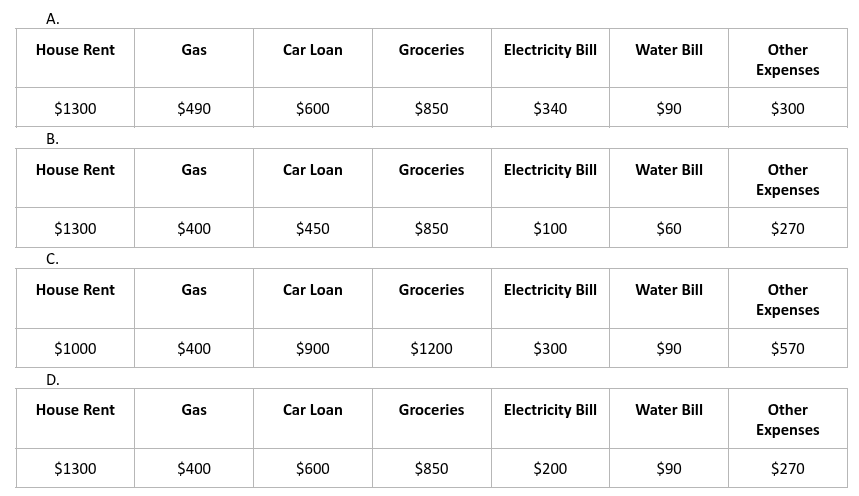 A.

| House Rent | Gas | Car Loan | Groceries | Electricity Bill | Water Bill | Other Expenses |
|---|---|---|---|---|---|---|
| \$1300 | \$490 | \$600 | \$850 | \$340 | \$90 | \$300 |

B.

| House Rent | Gas | Car Loan | Groceries | Electricity Bill | Water Bill | Other Expenses |
|---|---|---|---|---|---|---|
| \$1300 | \$400 | \$450 | \$850 | \$100 | \$60 | \$270 |

C.

| House Rent | Gas | Car Loan | Groceries | Electricity Bill | Water Bill | Other Expenses |
|---|---|---|---|---|---|---|
| \$1000 | \$400 | \$900 | \$1200 | \$300 | \$90 | \$570 |

D.

| House Rent | Gas | Car Loan | Groceries | Electricity Bill | Water Bill | Other Expenses |
|---|---|---|---|---|---|---|
| \$1300 | \$400 | \$600 | \$850 | \$200 | \$90 | \$270 |